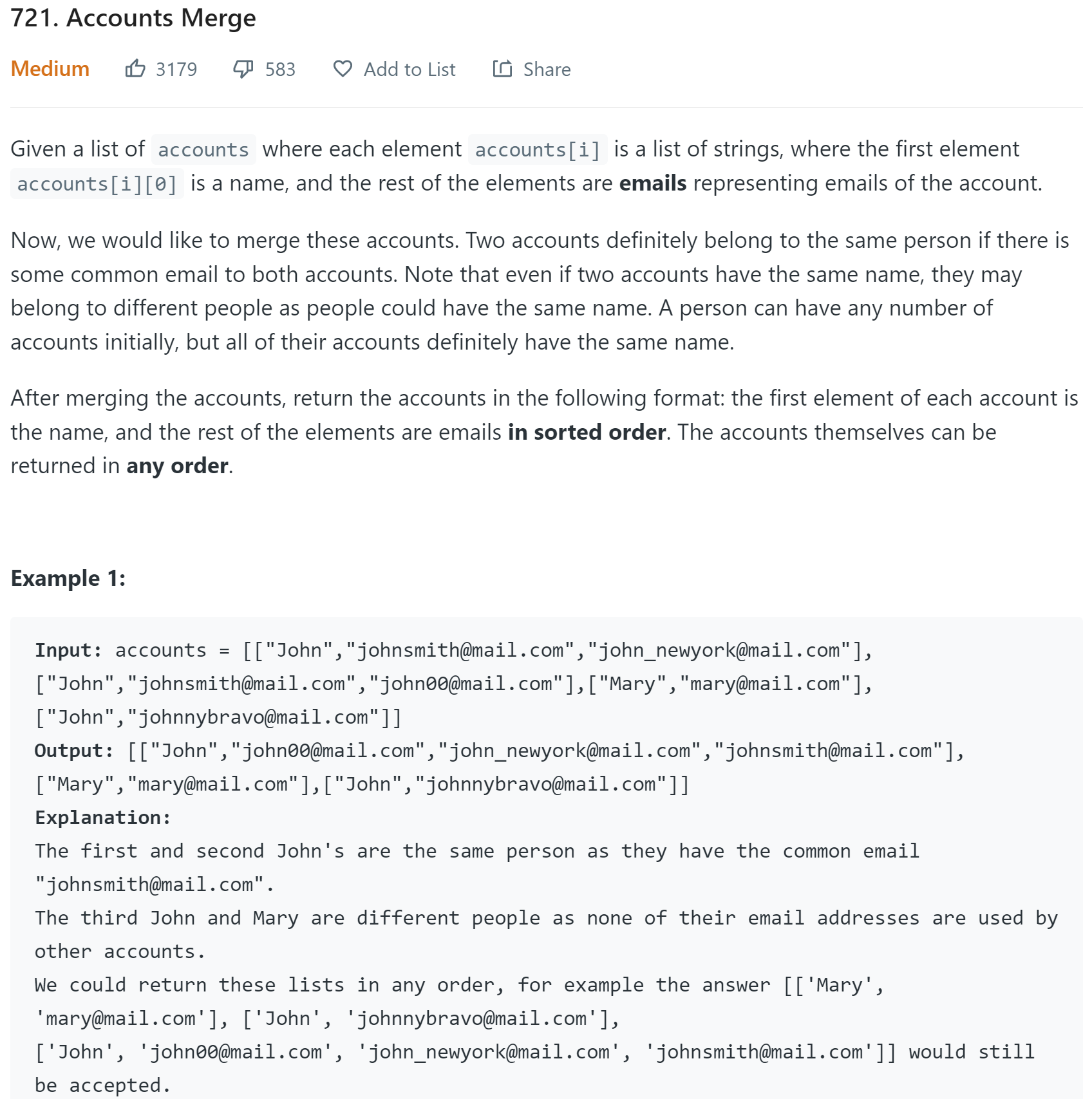 721. Accounts Merge

Medium 3179 583 Add to List Share

Given a list of accounts where each element accounts[i] is a list of strings, where the first element accounts[i][0] is a name, and the rest of the elements are **emails** representing emails of the account.

Now, we would like to merge these accounts. Two accounts definitely belong to the same person if there is some common email to both accounts. Note that even if two accounts have the same name, they may belong to different people as people could have the same name. A person can have any number of accounts initially, but all of their accounts definitely have the same name.

After merging the accounts, return the accounts in the following format: the first element of each account is the name, and the rest of the elements are emails **in sorted order**. The accounts themselves can be returned in **any order**.

**Example 1:**

**Input:** accounts = [["John","johnsmith@mail.com","john_newyork@mail.com"],["John","johnsmith@mail.com","john00@mail.com"],["Mary","mary@mail.com"],["John","johnnybravo@mail.com"]]
**Output:** [["John","john00@mail.com","john_newyork@mail.com","johnsmith@mail.com"],["Mary","mary@mail.com"],["John","johnnybravo@mail.com"]]
**Explanation:**
The first and second John's are the same person as they have the common email "johnsmith@mail.com".
The third John and Mary are different people as none of their email addresses are used by other accounts.
We could return these lists in any order, for example the answer [['Mary', 'mary@mail.com'], ['John', 'johnnybravo@mail.com'], ['John', 'john00@mail.com', 'john_newyork@mail.com', 'johnsmith@mail.com']] would still be accepted.